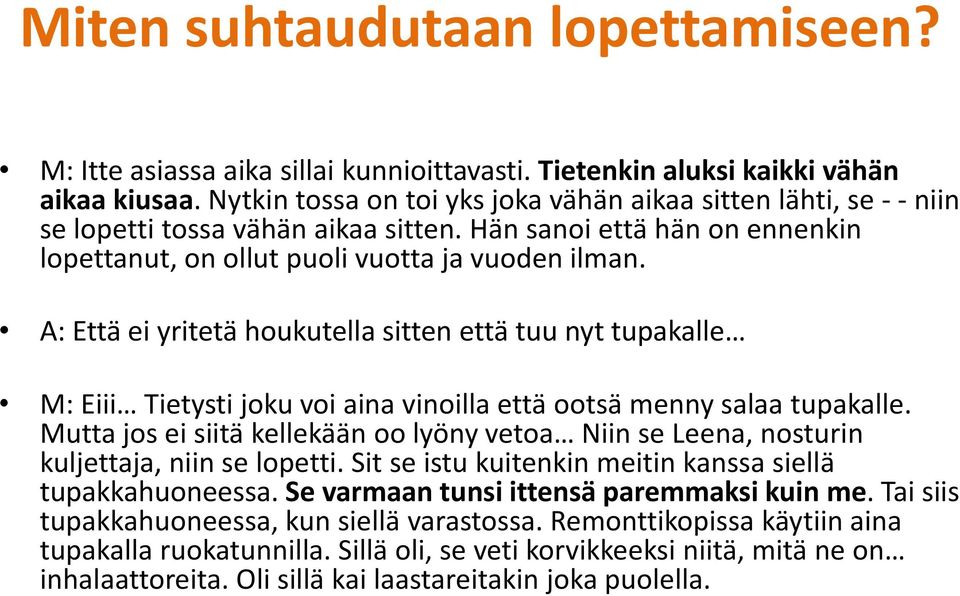 Miten suhtaudutaan lopettamiseen?

• M: Itte asiassa aika sillai kunnioittavasti. Tietenkin aluksi kaikki vähän aikaa kiusaa. Nytkin tossa on toi yks joka vähän aikaa sitten lähti, se - - niin se lopetti tossa vähän aikaa sitten. Hän sanoi että hän on ennenkin lopettanut, on ollut puoli vuotta ja vuoden ilman.

• A: Että ei yritetä houkutella sitten että tuu nyt tupakalle…

• M: Eiii… Tietysti joku voi aina vinoilla että ootsä menny salaa tupakalle. Mutta jos ei siitä kellekään oo lyöny vetoa… Niin se Leena, nosturin kuljettaja, niin se lopetti. Sit se istu kuitenkin meitin kanssa siellä tupakkahuoneessa. Se varmaan tunsi ittensä paremmaksi kuin me. Tai siis tupakkahuoneessa, kun siellä varastossa. Remonttikopissa käytiin aina tupakalla ruokatunnilla. Sillä oli, se veti korvikkeeksi niitä, mitä ne on… inhalaattoreita. Oli sillä kai laastareitakin joka puolella.